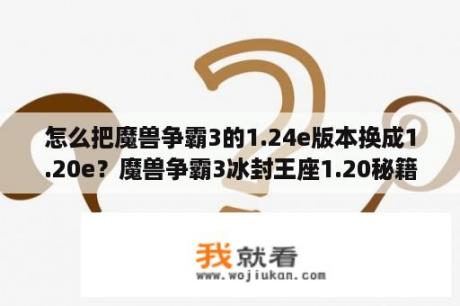 怎么把魔兽争霸3的1.24e版本换成1.20e？魔兽争霸3冰封王座1.20秘籍

我就看
www.wojiukan.com